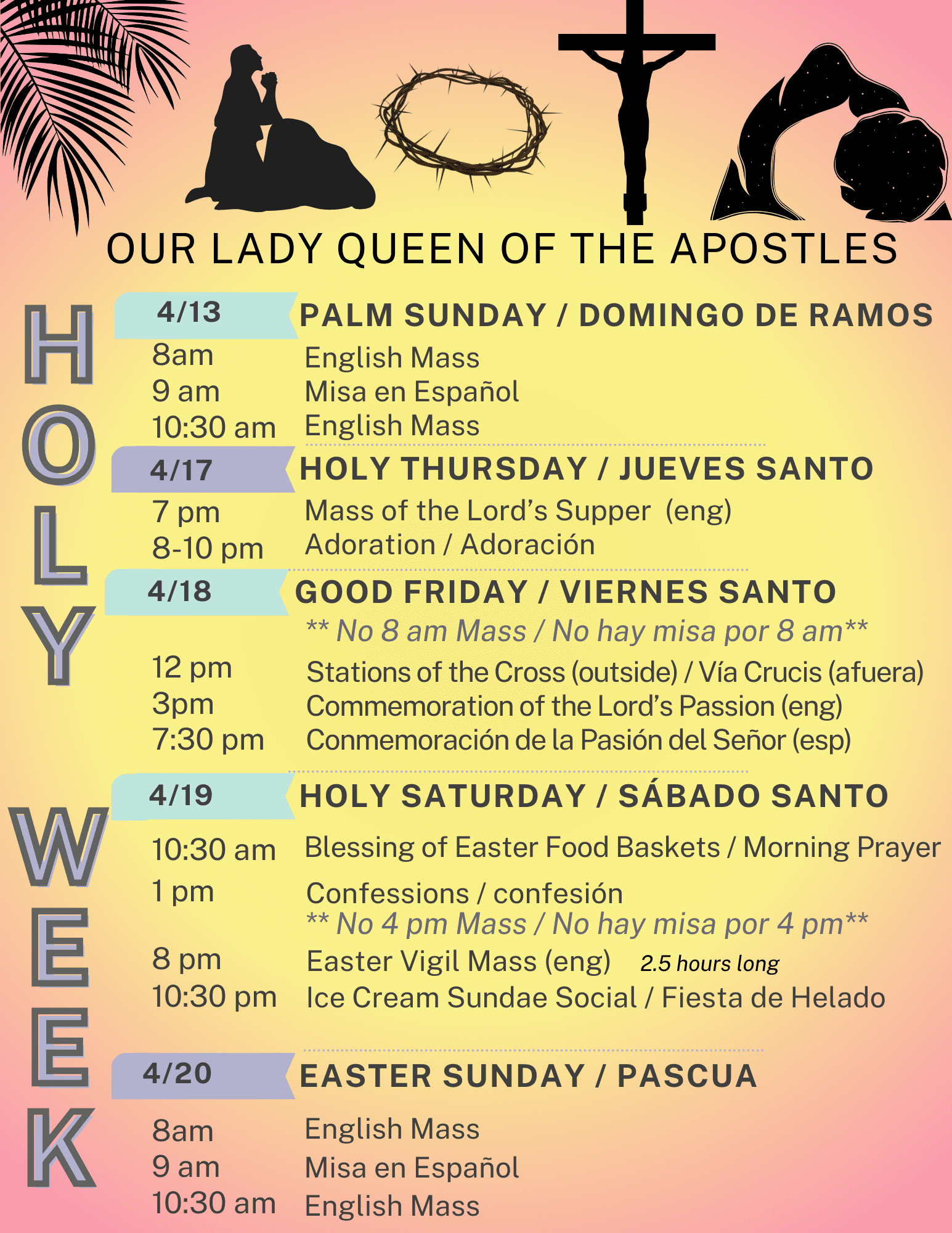 OUR LADY QUEEN OF THE APOSTLES

HOLY WEEK

4/13 PALM SUNDAY / DOMINGO DE RAMOS
8am English Mass
9 am Misa en Español
10:30 am English Mass

4/17 HOLY THURSDAY / JUEVES SANTO
7 pm Mass of the Lord's Supper (eng)
8-10 pm Adoration / Adoración

4/18 GOOD FRIDAY / VIERNES SANTO
** No 8 am Mass / No hay misa por 8 am**
12 pm Stations of the Cross (outside) / Vía Crucis (afuera)
3pm Commemoration of the Lord's Passion (eng)
7:30 pm Conmemoración de la Pasión del Señor (esp)

4/19 HOLY SATURDAY / SÁBADO SANTO
10:30 am Blessing of Easter Food Baskets / Morning Prayer
1 pm Confessions / confesión
** No 4 pm Mass / No hay misa por 4 pm**
8 pm Easter Vigil Mass (eng) 2.5 hours long
10:30 pm Ice Cream Sundae Social / Fiesta de Helado

4/20 EASTER SUNDAY / PASCUA
8am English Mass
9 am Misa en Español
10:30 am English Mass